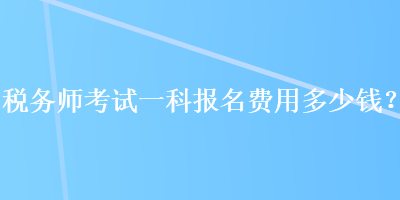 税务师考试一科报名费用多少钱?